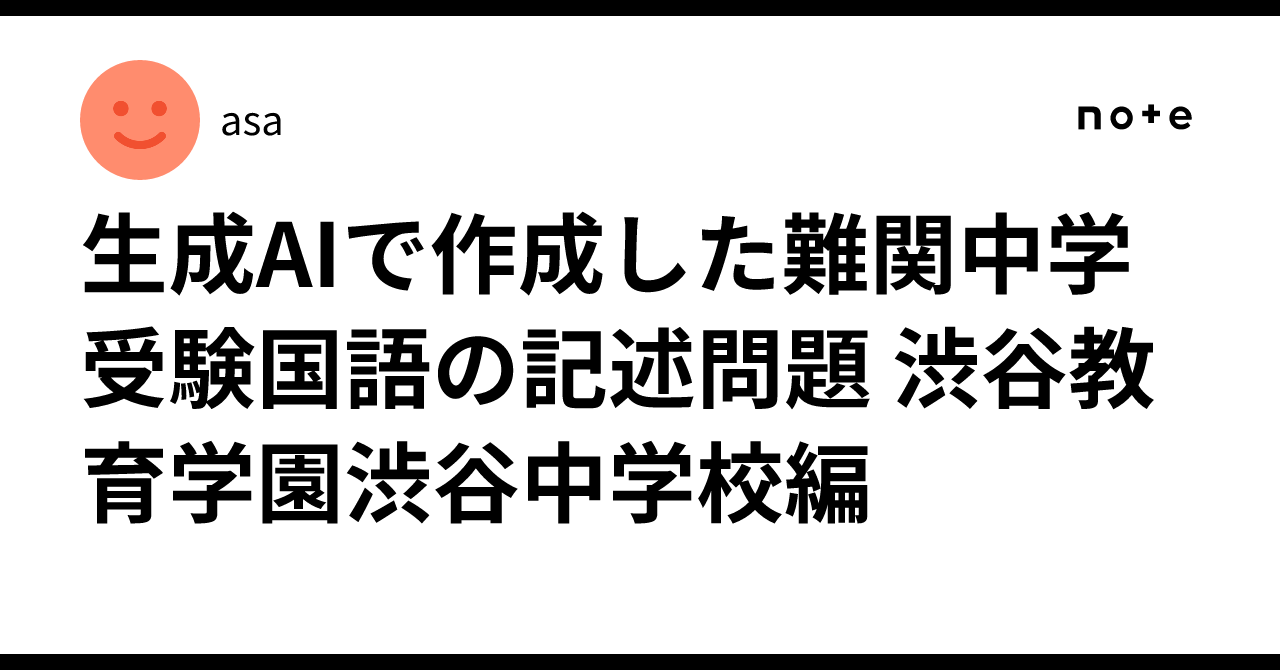 asa

note

生成AIで作成した難関中学受験国語の記述問題 渋谷教育学園渋谷中学校編